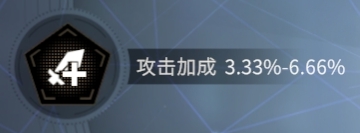 攻击加成 3.33%-6.66%